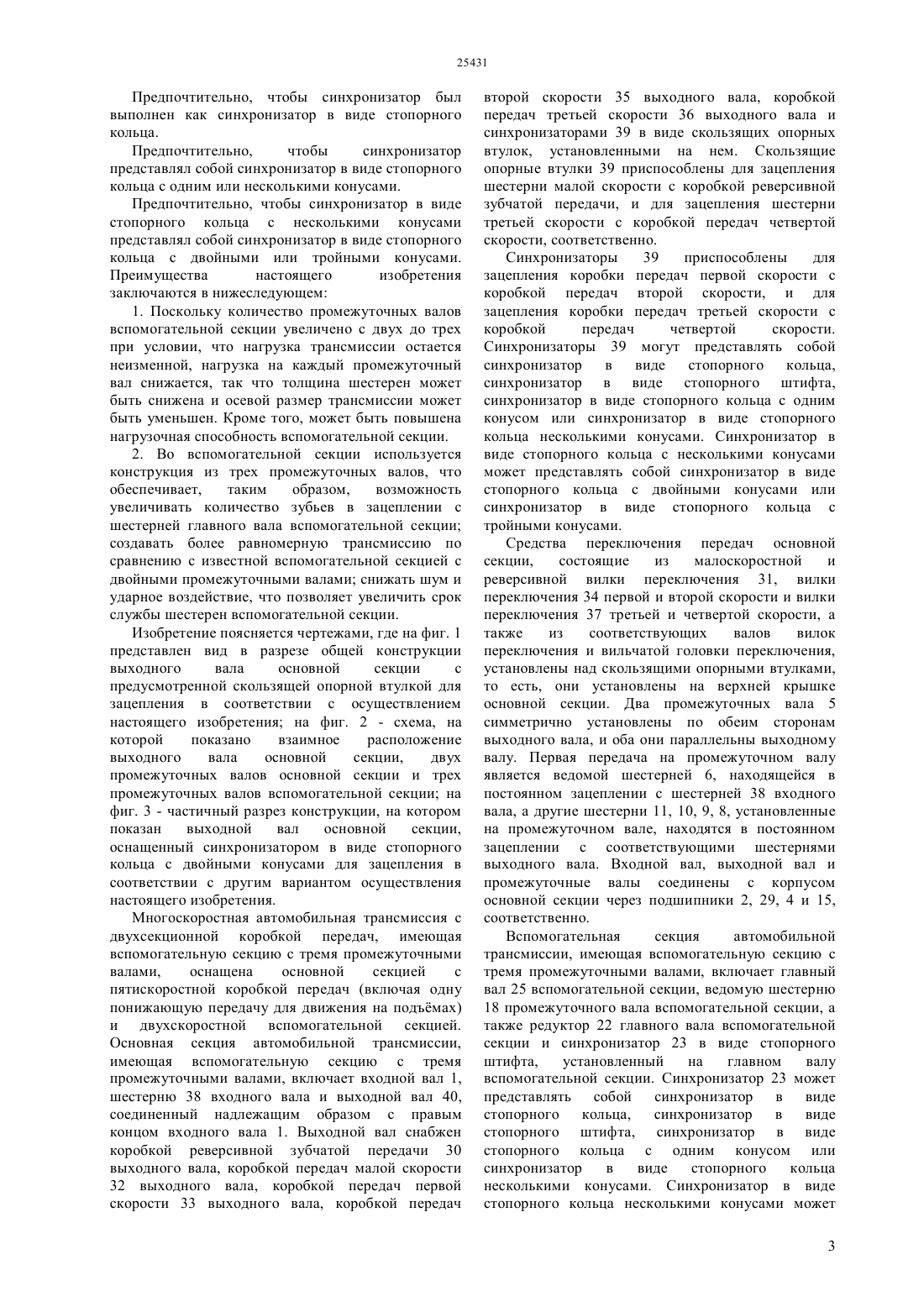 25431

Предпочтительно, чтобы синхронизатор был выполнен как синхронизатор в виде стопорного кольца.

Предпочтительно, чтобы синхронизатор представлял собой синхронизатор в виде стопорного кольца с одним или несколькими конусами.

Предпочтительно, чтобы синхронизатор в виде стопорного кольца с несколькими конусами представлял собой синхронизатор в виде стопорного кольца с двойными или тройными конусами. Преимущества настоящего изобретения заключаются в нижеследующем:

1. Поскольку количество промежуточных валов вспомогательной секции увеличено с двух до трех при условии, что нагрузка трансмиссии остается неизменной, нагрузка на каждый промежуточный вал снижается, так что толщина шестерен может быть снижена и осевой размер трансмиссии может быть уменьшен. Кроме того, может быть повышена нагрузочная способность вспомогательной секции.

2. Во вспомогательной секции используется конструкция из трех промежуточных валов, что обеспечивает, таким образом, возможность увеличивать количество зубьев в зацеплении с шестерней главного вала вспомогательной секции; создавать более равномерную трансмиссию по сравнению с известной вспомогательной секцией с двойными промежуточными валами; снижать шум и ударное воздействие, что позволяет увеличить срок службы шестерен вспомогательной секции.

Изобретение поясняется чертежами, где на фиг. 1 представлен вид в разрезе общей конструкции выходного вала основной секции с предусмотренной скользящей опорной втулкой для зацепления в соответствии с осуществлением настоящего изобретения; на фиг. 2 - схема, на которой показано взаимное расположение выходного вала основной секции, двух промежуточных валов основной секции и трех промежуточных валов вспомогательной секции; на фиг. 3 - частичный разрез конструкции, на котором показан выходной вал основной секции, оснащенный синхронизатором в виде стопорного кольца с двойными конусами для зацепления в соответствии с другим вариантом осуществления настоящего изобретения.

Многоскоростная автомобильная трансмиссия с двухсекционной коробкой передач, имеющая вспомогательную секцию с тремя промежуточными валами, оснащена основной секцией с пятискоростной коробкой передач (включая одну понижающую передачу для движения на подъёмах) и двухскоростной вспомогательной секцией. Основная секция автомобильной трансмиссии, имеющая вспомогательную секцию с тремя промежуточными валами, включает входной вал 1, шестерню 38 входного вала и выходной вал 40, соединенный надлежащим образом с правым концом входного вала 1. Выходной вал снабжен коробкой реверсивной зубчатой передачи 30 выходного вала, коробкой передач малой скорости 32 выходного вала, коробкой передач первой скорости 33 выходного вала, коробкой передач второй скорости 35 выходного вала, коробкой передач третьей скорости 36 выходного вала и синхронизаторами 39 в виде скользящих опорных втулок, установленными на нем. Скользящие опорные втулки 39 приспособлены для зацепления шестерни малой скорости с коробкой реверсивной зубчатой передачи, и для зацепления шестерни третьей скорости с коробкой передач четвертой скорости, соответственно.

Синхронизаторы 39 приспособлены для зацепления коробки передач первой скорости с коробкой передач второй скорости, и для зацепления коробки передач третьей скорости с коробкой передач четвертой скорости. Синхронизаторы 39 могут представлять собой синхронизатор в виде стопорного кольца, синхронизатор в виде стопорного штифта, синхронизатор в виде стопорного кольца с одним конусом или синхронизатор в виде стопорного кольца несколькими конусами. Синхронизатор в виде стопорного кольца с несколькими конусами может представлять собой синхронизатор в виде стопорного кольца с двойными конусами или синхронизатор в виде стопорного кольца с тройными конусами.

Средства переключения передач основной секции, состоящие из малоскоростной и реверсивной вилки переключения 31, вилки переключения 34 первой и второй скорости и вилки переключения 37 третьей и четвертой скорости, а также из соответствующих валов вилок переключения и вильчатой головки переключения, установлены над скользящими опорными втулками, то есть, они установлены на верхней крышке основной секции. Два промежуточных вала 5 симметрично установлены по обеим сторонам выходного вала, и оба они параллельны выходному валу. Первая передача на промежуточном валу является ведомой шестерней 6, находящейся в постоянном зацеплении с шестерней 38 входного вала, а другие шестерни 11, 10, 9, 8, установленные на промежуточном вале, находятся в постоянном зацеплении с соответствующими шестернями выходного вала. Входной вал, выходной вал и промежуточные валы соединены с корпусом основной секции через подшипники 2, 29, 4 и 15, соответственно.

Вспомогательная секция автомобильной трансмиссии, имеющая вспомогательную секцию с тремя промежуточными валами, включает главный вал 25 вспомогательной секции, ведомую шестерню 18 промежуточного вала вспомогательной секции, а также редуктор 22 главного вала вспомогательной секции и синхронизатор 23 в виде стопорного штифта, установленный на главном валу вспомогательной секции. Синхронизатор 23 может представлять собой синхронизатор в виде стопорного кольца, синхронизатор в виде стопорного штифта, синхронизатор в виде стопорного кольца с одним конусом или синхронизатор в виде стопорного кольца несколькими конусами. Синхронизатор в виде стопорного кольца несколькими конусами может

3